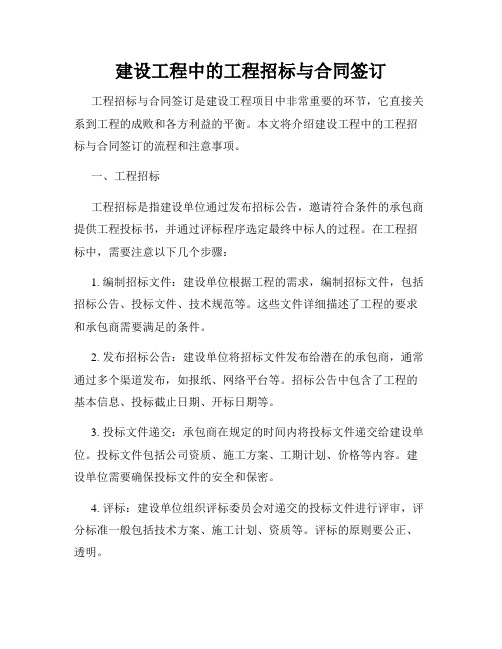 建设工程中的工程招标与合同签订

工程招标与合同签订是建设工程项目中非常重要的环节，它直接关系到工程的成败和各方利益的平衡。本文将介绍建设工程中的工程招标与合同签订的流程和注意事项。

一、工程招标

工程招标是指建设单位通过发布招标公告，邀请符合条件的承包商提供工程投标书，并通过评标程序选定最终中标人的过程。在工程招标中，需要注意以下几个步骤：

1. 编制招标文件：建设单位根据工程的需求，编制招标文件，包括招标公告、投标文件、技术规范等。这些文件详细描述了工程的要求和承包商需要满足的条件。

2. 发布招标公告：建设单位将招标文件发布给潜在的承包商，通常通过多个渠道发布，如报纸、网络平台等。招标公告中包含了工程的基本信息、投标截止日期、开标日期等。

3. 投标文件递交：承包商在规定的时间内将投标文件递交给建设单位。投标文件包括公司资质、施工方案、工期计划、价格等内容。建设单位需要确保投标文件的安全和保密。

4. 评标：建设单位组织评标委员会对递交的投标文件进行评审，评分标准一般包括技术方案、施工计划、资质等。评标的原则要公正、透明。